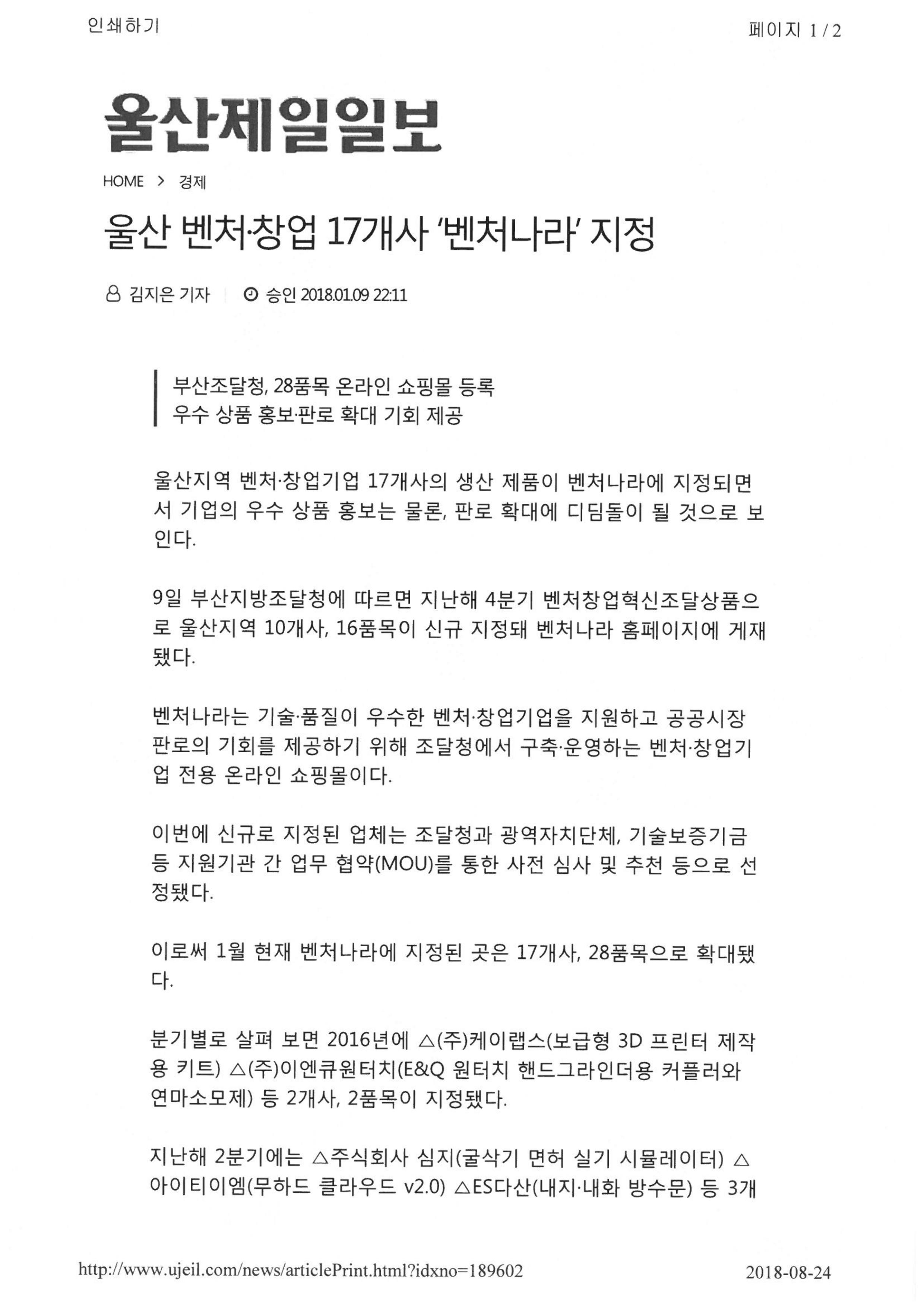 인쇄하기

페이지 1 / 2

울산제일일보

HOME > 경제

울산 벤처·창업 17개사 '벤처나라' 지정

김지은 기자 | 승인 2018.01.09 22:11

부산조달청, 28품목 온라인 쇼핑몰 등록
우수 상품 홍보·판로 확대 기회 제공

울산지역 벤처·창업기업 17개사의 생산 제품이 벤처나라에 지정되면서 기업의 우수 상품 홍보는 물론, 판로 확대에 디딤돌이 될 것으로 보인다.

9일 부산지방조달청에 따르면 지난해 4분기 벤처창업혁신조달상품으로 울산지역 10개사, 16품목이 신규 지정돼 벤처나라 홈페이지에 게재됐다.

벤처나라는 기술·품질이 우수한 벤처·창업기업을 지원하고 공공시장 판로의 기회를 제공하기 위해 조달청에서 구축·운영하는 벤처·창업기업 전용 온라인 쇼핑몰이다.

이번에 신규로 지정된 업체는 조달청과 광역자치단체, 기술보증기금 등 지원기관 간 업무 협약(MOU)를 통한 사전 심사 및 추천 등으로 선정됐다.

이로써 1월 현재 벤처나라에 지정된 곳은 17개사, 28품목으로 확대됐다.

분기별로 살펴 보면 2016년에 △(주)케이랩스(보급형 3D 프린터 제작용 키트) △(주)이엔큐원터치(E&Q 원터치 핸드그라인더용 커플러와 연마소모제) 등 2개사, 2품목이 지정됐다.

지난해 2분기에는 △주식회사 심지(굴삭기 면허 실기 시뮬레이터) △아이티이엠(무하드 클라우드 v2.0) △ES다산(내지·내화 방수문) 등 3개

http://www.ujeil.com/news/articlePrint.html?idxno=189602

2018-08-24